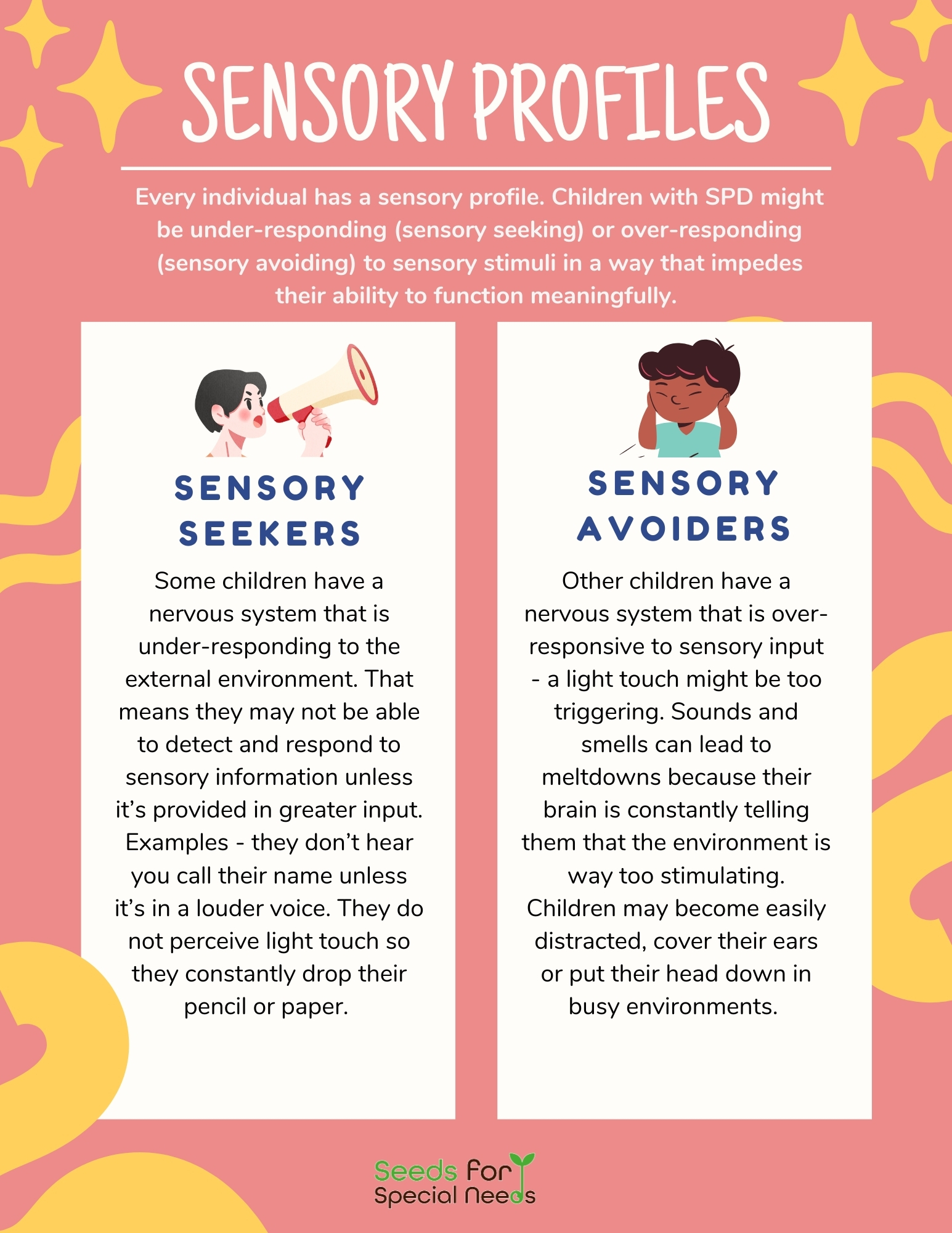 SENSORY PROFILES

Every individual has a sensory profile. Children with SPD might be under-responding (sensory seeking) or over-responding (sensory avoiding) to sensory stimuli in a way that impedes their ability to function meaningfully.

SENSORY SEEKERS

Some children have a nervous system that is under-responding to the external environment. That means they may not be able to detect and respond to sensory information unless it's provided in greater input. Examples - they don't hear you call their name unless it's in a louder voice. They do not perceive light touch so they constantly drop their pencil or paper.

SENSORY AVOIDERS

Other children have a nervous system that is over-responsive to sensory input - a light touch might be too triggering. Sounds and smells can lead to meltdowns because their brain is constantly telling them that the environment is way too stimulating. Children may become easily distracted, cover their ears or put their head down in busy environments.

Seeds For Special Needs